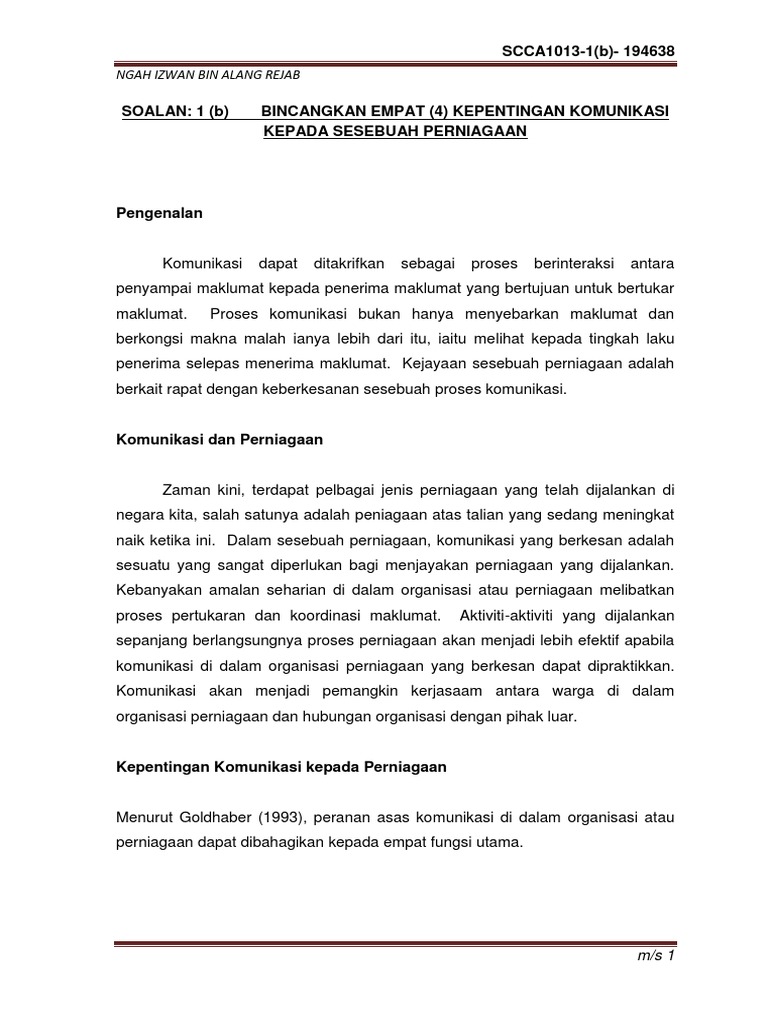 SCCA1013-1(b)- 194638

NGAH IZWAN BIN ALANG REJAB

SOALAN: 1 (b) BINCANGKAN EMPAT (4) KEPENTINGAN KOMUNIKASI KEPADA SESEBUAH PERNIAGAAN

Pengenalan

Komunikasi dapat ditakrifkan sebagai proses berinteraksi antara penyampai maklumat kepada penerima maklumat yang bertujuan untuk bertukar maklumat. Proses komunikasi bukan hanya menyebarkan maklumat dan berkongsi makna malah ianya lebih dari itu, iaitu melihat kepada tingkah laku penerima selepas menerima maklumat. Kejayaan sesebuah perniagaan adalah berkait rapat dengan keberkesanan sesebuah proses komunikasi.

Komunikasi dan Perniagaan

Zaman kini, terdapat pelbagai jenis perniagaan yang telah dijalankan di negara kita, salah satunya adalah peniagaan atas talian yang sedang meningkat naik ketika ini. Dalam sesebuah perniagaan, komunikasi yang berkesan adalah sesuatu yang sangat diperlukan bagi menjayakan perniagaan yang dijalankan. Kebanyakan amalan seharian di dalam organisasi atau perniagaan melibatkan proses pertukaran dan koordinasi maklumat. Aktiviti-aktiviti yang dijalankan sepanjang berlangsungnya proses perniagaan akan menjadi lebih efektif apabila komunikasi di dalam organisasi perniagaan yang berkesan dapat dipraktikkan. Komunikasi akan menjadi pemangkin kerjasaam antara warga di dalam organisasi perniagaan dan hubungan organisasi dengan pihak luar.

Kepentingan Komunikasi kepada Perniagaan

Menurut Goldhaber (1993), peranan asas komunikasi di dalam organisasi atau perniagaan dapat dibahagikan kepada empat fungsi utama.

m/s 1